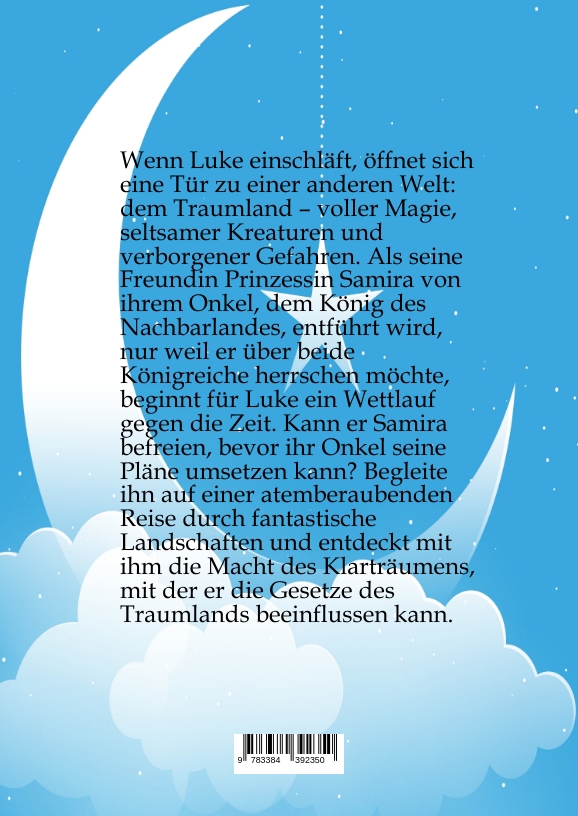 Wenn Luke einschläft, öffnet sich eine Tür zu einer anderen Welt: dem Traumland – voller Magie, seltsamer Kreaturen und verborgener Gefahren. Als seine Freundin Prinzessin Samira von ihrem Onkel, dem König des Nachbarlandes, entführt wird, nur weil er über beide Königreiche herrschen möchte, beginnt für Luke ein Wettlauf gegen die Zeit. Kann er Samira befreien, bevor ihr Onkel seine Pläne umsetzen kann? Begleite ihn auf einer atemberaubenden Reise durch fantastische Landschaften und entdeckt mit ihm die Macht des Klarträumens, mit der er die Gesetze des Traumlands beeinflussen kann.

9 783384 392350